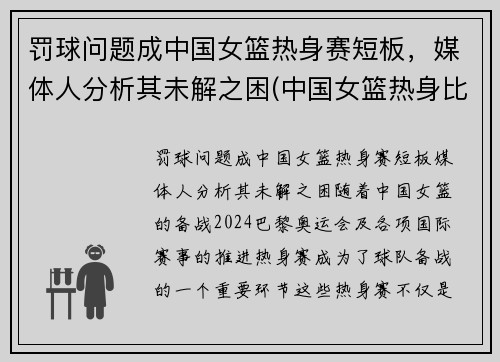 罚球问题成中国女篮热身赛短板，媒体人分析其未解之困(中国女篮热身比

罚球问题成中国女篮热身赛短板媒体人分析其未解之困随着中国女篮的备战2024巴黎奥运会及各项国际赛事的推进热身赛成为了球队备战的一个重要环节这些热身赛不仅是